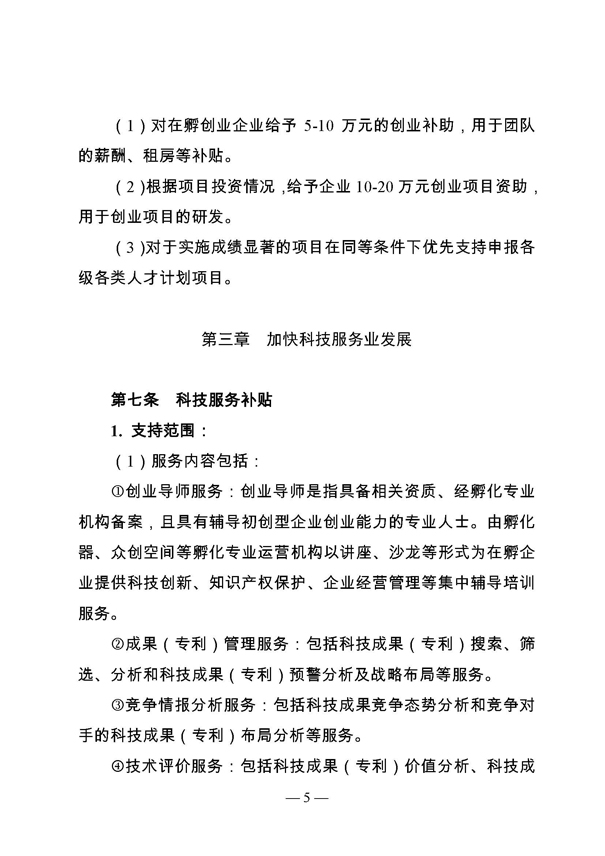 （1）对在孵创业企业给予 5-10 万元的创业补助，用于团队的薪酬、租房等补贴。

（2）根据项目投资情况，给予企业 10-20 万元创业项目资助，用于创业项目的研发。

（3）对于实施成绩显著的项目在同等条件下优先支持申报各级各类人才计划项目。

第三章 加快科技服务业发展

第七条 科技服务补贴

1. 支持范围：

（1）服务内容包括：

①创业导师服务：创业导师是指具备相关资质、经孵化专业机构备案，且具有辅导初创型企业创业能力的专业人士。由孵化器、众创空间等孵化专业运营机构以讲座、沙龙等形式为在孵企业提供科技创新、知识产权保护、企业经营管理等集中辅导培训服务。

②成果（专利）管理服务：包括科技成果（专利）搜索、筛选、分析和科技成果（专利）预警分析及战略布局等服务。

③竞争情报分析服务：包括科技成果竞争态势分析和竞争对手的科技成果（专利）布局分析等服务。

④技术评价服务：包括科技成果（专利）价值分析、科技成

— 5 —